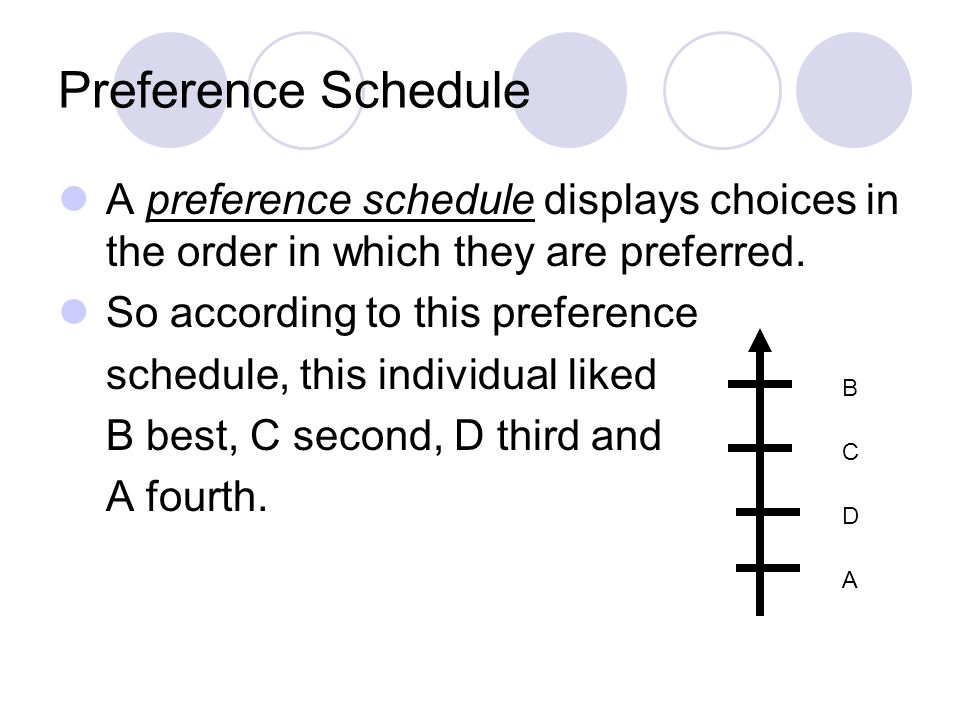 Preference Schedule

A preference schedule displays choices in the order in which they are preferred.

So according to this preference schedule, this individual liked B best, C second, D third and A fourth.

B
C
D
A